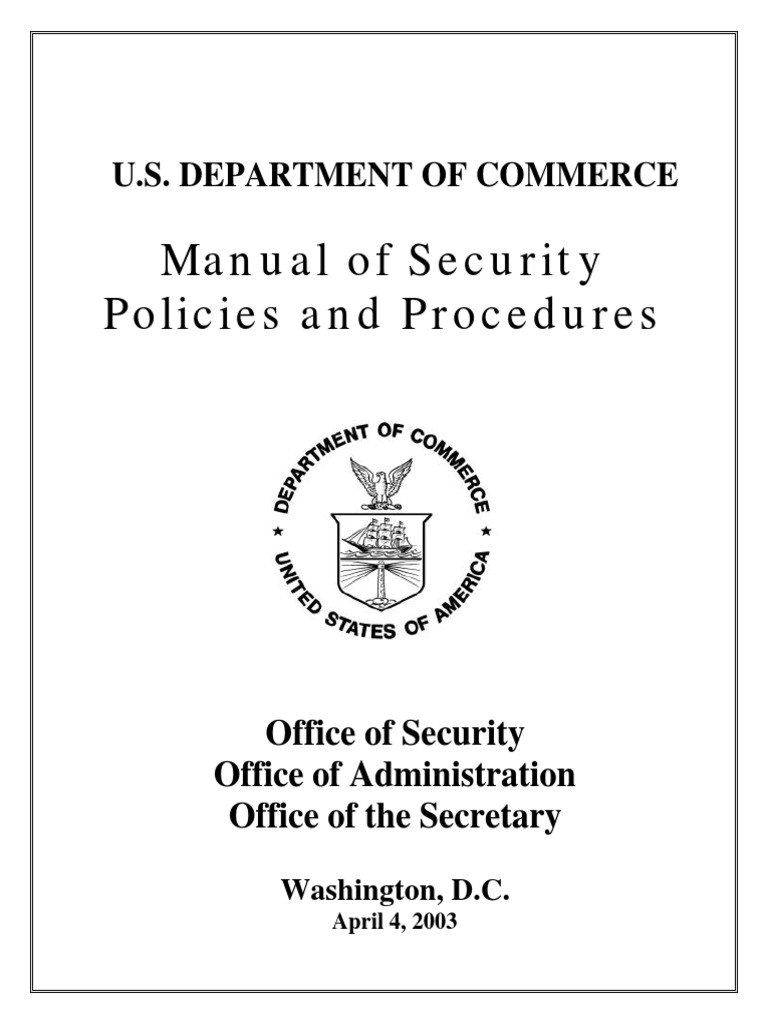 U.S. DEPARTMENT OF COMMERCE

Manual of Security Policies and Procedures

DEPARTMENT OF COMMERCE
UNITED STATES OF AMERICA

Office of Security
Office of Administration
Office of the Secretary

Washington, D.C.
April 4, 2003